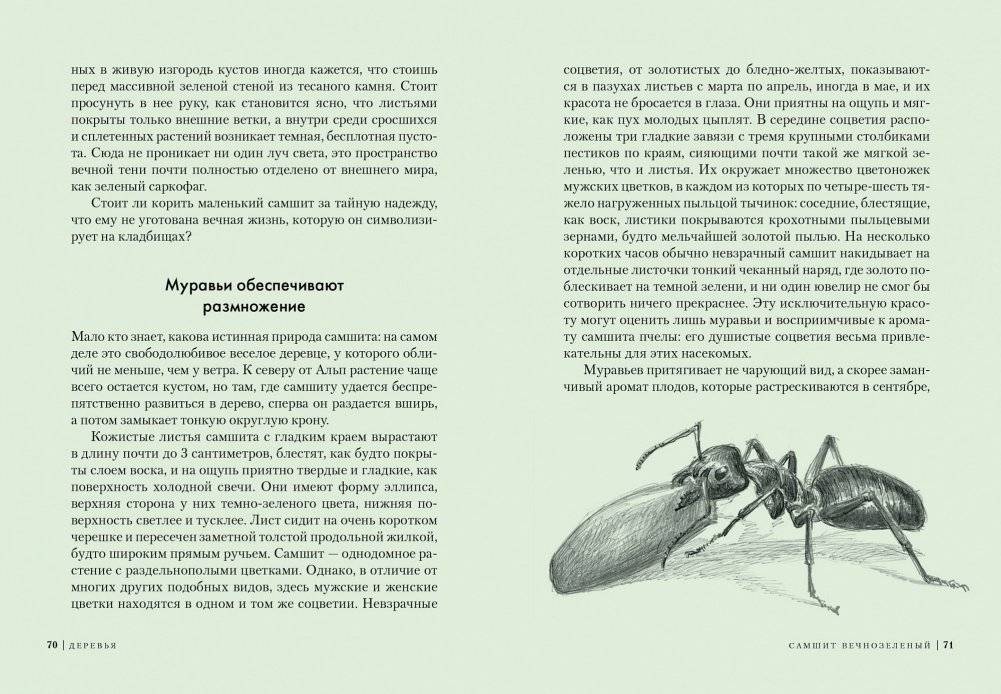 ных в живую изгородь кустов иногда кажется, что стоишь перед массивной зеленой стеной из тесаного камня. Стоит просунуть в нее руку, как становится ясно, что листьями покрыты только внешние ветки, а внутри среди сросшихся и сплетенных растений возникает темная, бесплотная пустота. Сюда не проникает ни один луч света, это пространство вечной тени почти полностью отделено от внешнего мира, как зеленый саркофаг.

Стоит ли корить маленький самшит за тайную надежду, что ему не уготована вечная жизнь, которую он символизирует на кладбищах?

Муравьи обеспечивают размножение

Мало кто знает, какова истинная природа самшита: на самом деле это свободолюбивое веселое деревце, у которого обличий не меньше, чем у ветра. К северу от Альп растение чаще всего остается кустом, но там, где самшиту удается беспрепятственно развиться в дерево, сперва он раздается вширь, а потом замыкает тонкую округлую крону.

Кожистые листья самшита с гладким краем вырастают в длину почти до 3 сантиметров, блестят, как будто покрыты слоем воска, и на ощупь приятно твердые и гладкие, как поверхность холодной свечи. Они имеют форму эллипса, верхняя сторона у них темно-зеленого цвета, нижняя поверхность светлее и тусклее. Лист сидит на очень коротком черешке и пересечен заметной толстой продольной жилкой, будто широким прямым ручьем. Самшит — однодомное растение с раздельнополыми цветками. Однако, в отличие от многих других подобных видов, здесь мужские и женские цветки находятся в одном и том же соцветии. Невзрачные

70 | ДЕРЕВЬЯ

соцветия, от золотистых до бледно-желтых, показываются в пазухах листьев с марта по апрель, иногда в мае, и их красота не бросается в глаза. Они приятны на ощупь и мягкие, как пух молодых цыплят. В середине соцветия расположены три гладкие завязи с тремя крупными столбиками пестиков по краям, сияющими почти такой же мягкой зеленью, что и листья. Их окружает множество цветоножек мужских цветков, в каждом из которых по четыре-шесть тяжело нагруженных пыльцой тычинок: соседние, блестящие, как воск, листики покрываются крохотными пыльцевыми зернами, будто мельчайшей золотой пылью. На несколько коротких часов обычно невзрачный самшит накидывает на отдельные листочки тонкий чеканный наряд, где золото поблескивает на темной зелени, и ни один ювелир не смог бы сотворить ничего прекраснее. Эту исключительную красоту могут оценить лишь муравьи и восприимчивые к аромату самшита пчелы: его душистые соцветия весьма привлекательны для этих насекомых.

Муравьев притягивает не чарующий вид, а скорее заманчивый аромат плодов, которые растрескиваются в сентябре,

САМШИТ ВЕЧНОЗЕЛЕНЫЙ | 71